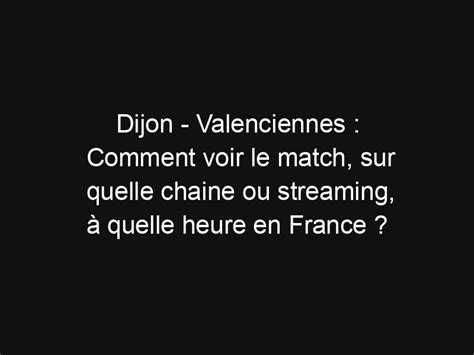 Dijon - Valenciennes : Comment voir le match, sur quelle chaine ou streaming, à quelle heure en France ?